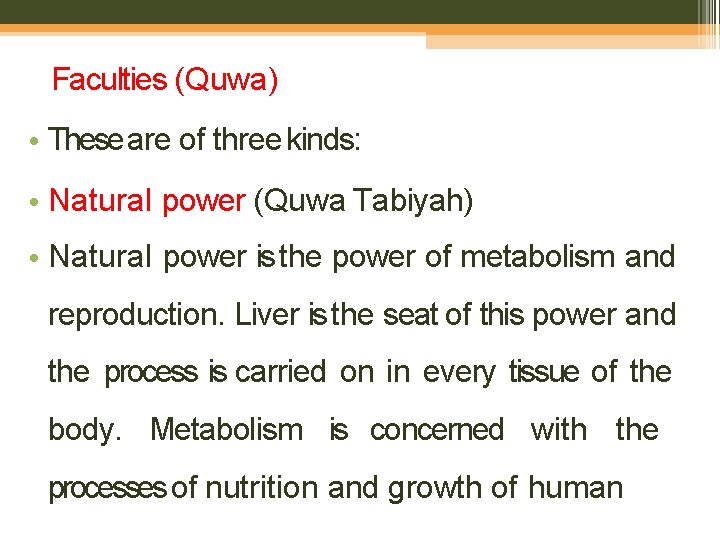 Faculties (Quwa)

• These are of three kinds:

• Natural power (Quwa Tabiyah)

• Natural power is the power of metabolism and reproduction. Liver is the seat of this power and the process is carried on in every tissue of the body. Metabolism is concerned with the processes of nutrition and growth of human